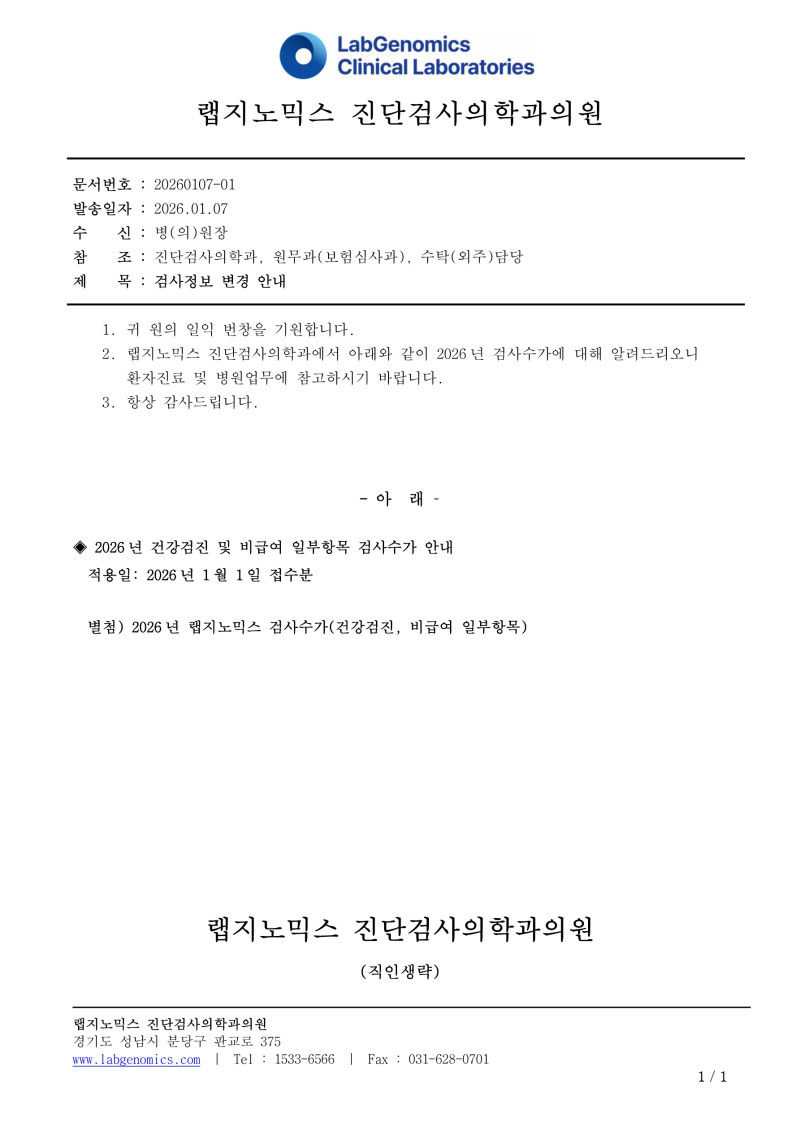 LabGenomics
Clinical Laboratories

랩지노믹스 진단검사의학과의원

문서번호 : 20260107-01
발송일자 : 2026.01.07
수 신 : 병(의)원장
참 조 : 진단검사의학과, 원무과(보험심사과), 수탁(외주)담당
제 목 : 검사정보 변경 안내

1. 귀 원의 일익 번창을 기원합니다.
2. 랩지노믹스 진단검사의학과에서 아래와 같이 2026년 검사수가에 대해 알려드리오니 환자진료 및 병원업무에 참고하시기 바랍니다.
3. 항상 감사드립니다.

- 아 래 -

◈ 2026년 건강검진 및 비급여 일부항목 검사수가 안내
적용일: 2026년 1월 1일 접수분

별첨) 2026년 랩지노믹스 검사수가(건강검진, 비급여 일부항목)

랩지노믹스 진단검사의학과의원

(직인생략)

랩지노믹스 진단검사의학과의원
경기도 성남시 분당구 판교로 375
www.labgenomics.com | Tel : 1533-6566 | Fax : 031-628-0701

1 / 1